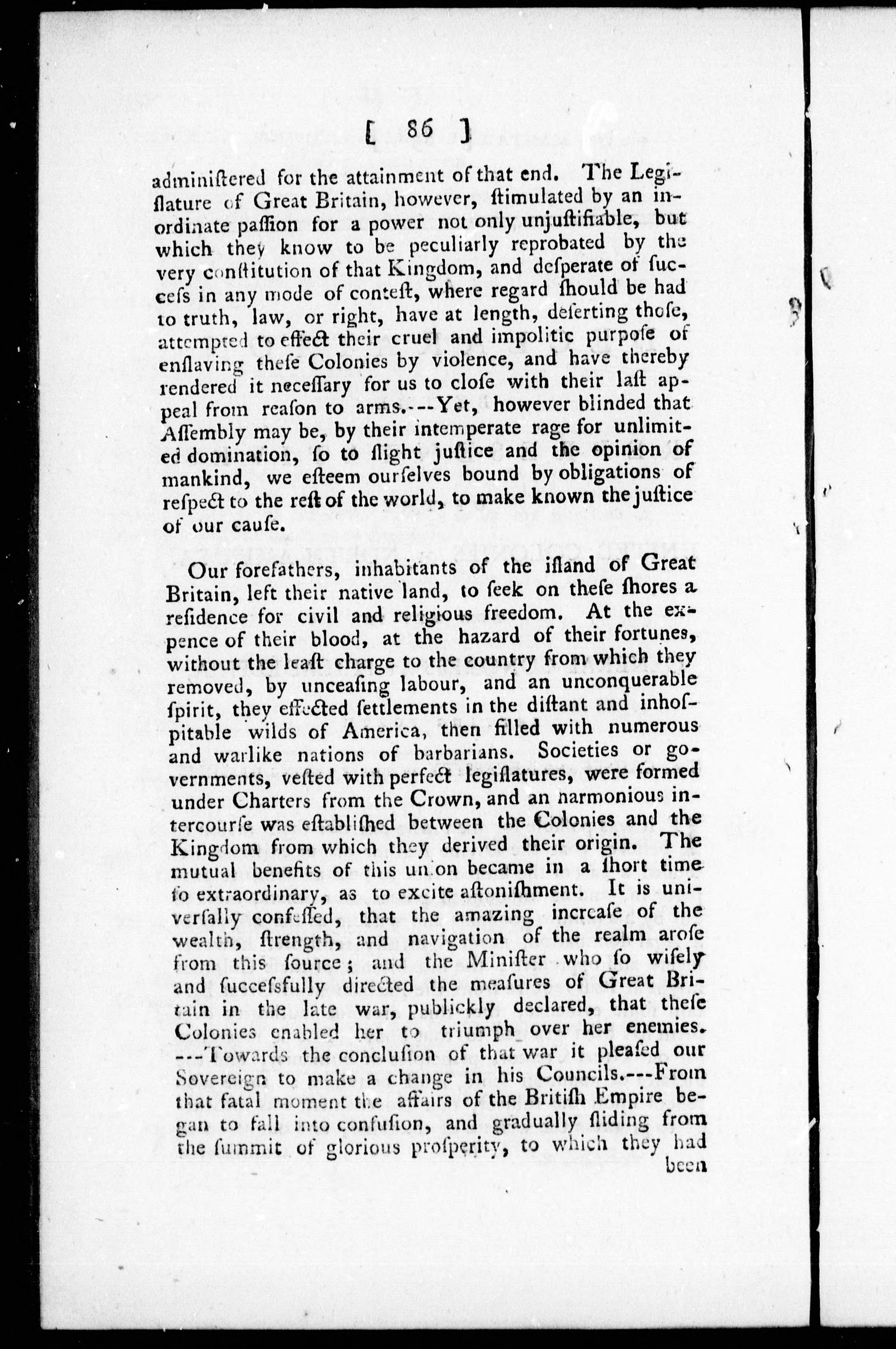 [ 86 ]

administered for the attainment of that end. The Legislature of Great Britain, however, stimulated by an inordinate passion for a power not only unjustifiable, but which they know to be peculiarly reprobated by the very constitution of that Kingdom, and desperate of success in any mode of contest, where regard should be had to truth, law, or right, have at length, deserting those, attempted to effect their cruel and impolitic purpose of enslaving these Colonies by violence, and have thereby rendered it necessary for us to close with their last appeal from reason to arms.---Yet, however blinded that Assembly may be, by their intemperate rage for unlimited domination, so to slight justice and the opinion of mankind, we esteem ourselves bound by obligations of respect to the rest of the world, to make known the justice of our cause.

Our forefathers, inhabitants of the island of Great Britain, left their native land, to seek on these shores a residence for civil and religious freedom. At the expence of their blood, at the hazard of their fortunes, without the least charge to the country from which they removed, by unceasing labour, and an unconquerable spirit, they effected settlements in the distant and inhospitable wilds of America, then filled with numerous and warlike nations of barbarians. Societies or governments, vested with perfect legislatures, were formed under Charters from the Crown, and an harmonious intercourse was established between the Colonies and the Kingdom from which they derived their origin. The mutual benefits of this union became in a short time so extraordinary, as to excite astonishment. It is universally confessed, that the amazing increase of the wealth, strength, and navigation of the realm arose from this source; and the Minister who so wisely and successfully directed the measures of Great Britain in the late war, publickly declared, that these Colonies enabled her to triumph over her enemies. ---Towards the conclusion of that war it pleased our Sovereign to make a change in his Councils.---From that fatal moment the affairs of the British Empire began to fall into confusion, and gradually sliding from the summit of glorious prosperity, to which they had been